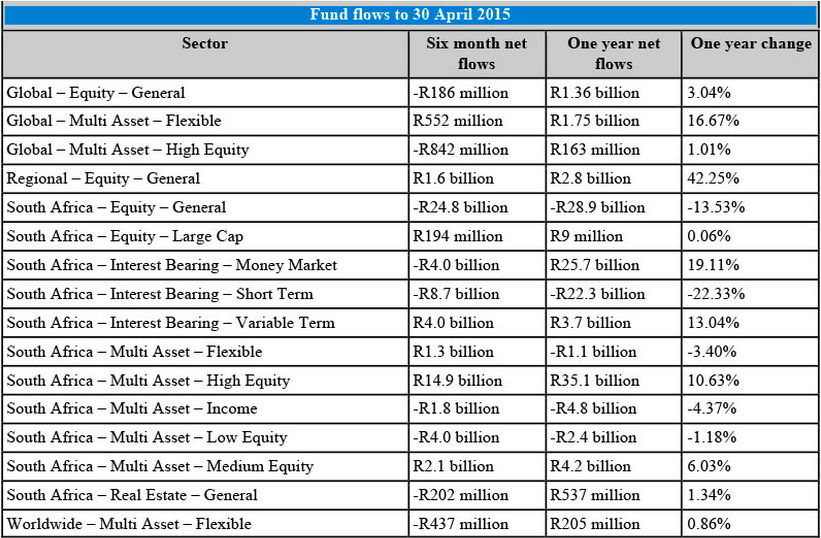 Fund flows to 30 April 2015

| Sector | Six month net flows | One year net flows | One year change |
|---|---|---|---|
| Global – Equity – General | -R186 million | R1.36 billion | 3.04% |
| Global – Multi Asset – Flexible | R552 million | R1.75 billion | 16.67% |
| Global – Multi Asset – High Equity | -R842 million | R163 million | 1.01% |
| Regional – Equity – General | R1.6 billion | R2.8 billion | 42.25% |
| South Africa – Equity – General | -R24.8 billion | -R28.9 billion | -13.53% |
| South Africa – Equity – Large Cap | R194 million | R9 million | 0.06% |
| South Africa – Interest Bearing – Money Market | -R4.0 billion | R25.7 billion | 19.11% |
| South Africa – Interest Bearing – Short Term | -R8.7 billion | -R22.3 billion | -22.33% |
| South Africa – Interest Bearing – Variable Term | R4.0 billion | R3.7 billion | 13.04% |
| South Africa – Multi Asset – Flexible | R1.3 billion | -R1.1 billion | -3.40% |
| South Africa – Multi Asset – High Equity | R14.9 billion | R35.1 billion | 10.63% |
| South Africa – Multi Asset – Income | -R1.8 billion | -R4.8 billion | -4.37% |
| South Africa – Multi Asset – Low Equity | -R4.0 billion | -R2.4 billion | -1.18% |
| South Africa – Multi Asset – Medium Equity | R2.1 billion | R4.2 billion | 6.03% |
| South Africa – Real Estate – General | -R202 million | R537 million | 1.34% |
| Worldwide – Multi Asset – Flexible | -R437 million | R205 million | 0.86% |